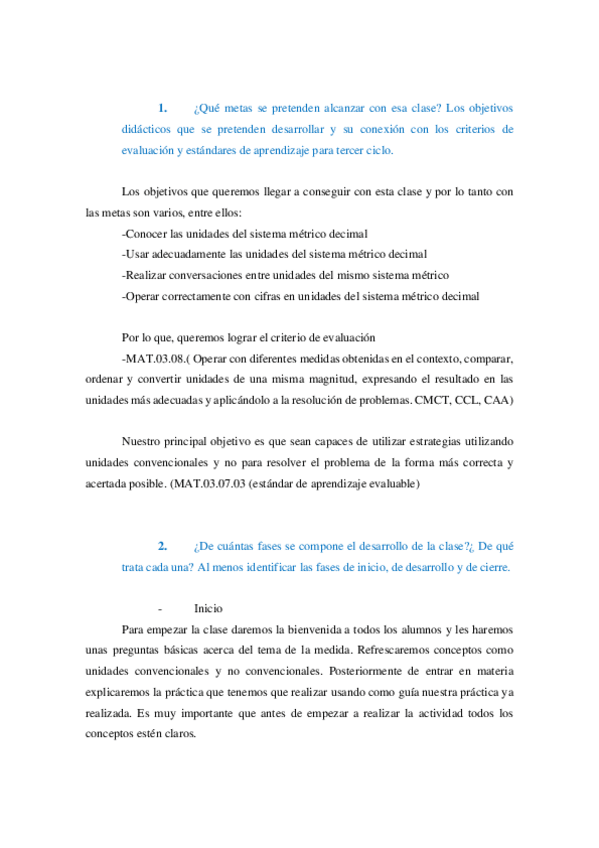 1. ¿Qué metas se pretenden alcanzar con esa clase? Los objetivos didácticos que se pretenden desarrollar y su conexión con los criterios de evaluación y estándares de aprendizaje para tercer ciclo.

Los objetivos que queremos llegar a conseguir con esta clase y por lo tanto con las metas son varios, entre ellos:
-Conocer las unidades del sistema métrico decimal
-Usar adecuadamente las unidades del sistema métrico decimal
-Realizar conversaciones entre unidades del mismo sistema métrico
-Operar correctamente con cifras en unidades del sistema métrico decimal

Por lo que, queremos lograr el criterio de evaluación
-MAT.03.08.( Operar con diferentes medidas obtenidas en el contexto, comparar, ordenar y convertir unidades de una misma magnitud, expresando el resultado en las unidades más adecuadas y aplicándolo a la resolución de problemas. CMCT, CCL, CAA)

Nuestro principal objetivo es que sean capaces de utilizar estrategias utilizando unidades convencionales y no para resolver el problema de la forma más correcta y acertada posible. (MAT.03.07.03 (estándar de aprendizaje evaluable)

2. ¿De cuántas fases se compone el desarrollo de la clase?¿ De qué trata cada una? Al menos identificar las fases de inicio, de desarrollo y de cierre.

- Inicio
Para empezar la clase daremos la bienvenida a todos los alumnos y les haremos unas preguntas básicas acerca del tema de la medida. Refrescaremos conceptos como unidades convencionales y no convencionales. Posteriormente de entrar en materia explicaremos la práctica que tenemos que realizar usando como guía nuestra práctica ya realizada. Es muy importante que antes de empezar a realizar la actividad todos los conceptos estén claros.